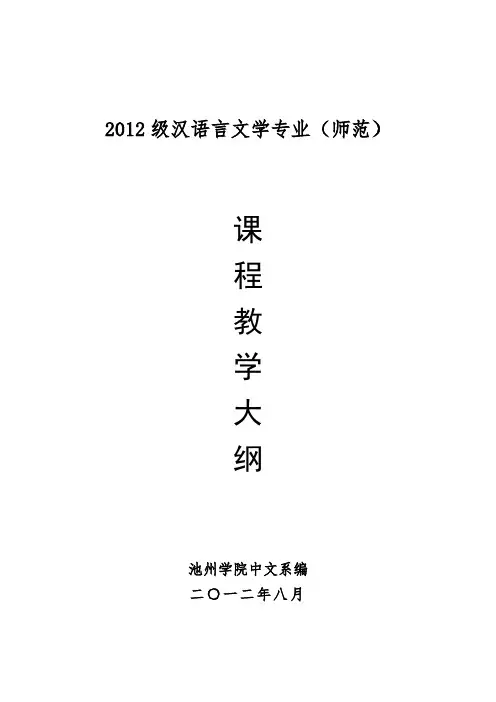 2012级汉语言文学专业（师范）

课
程
教
学
大
纲

池州学院中文系编
二〇一二年八月